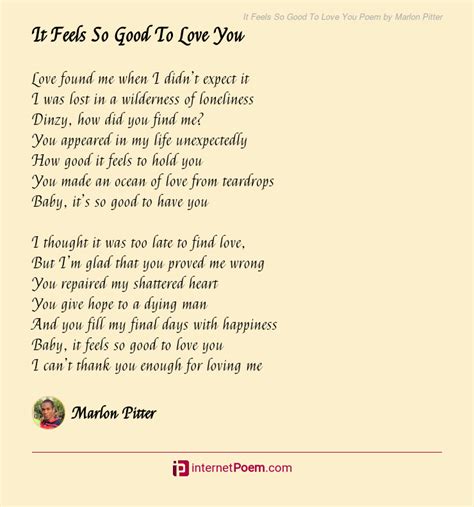 It Feels So Good To Love You Poem by Marlon Pitter

It Feels So Good To Love You

Love found me when I didn't expect it
I was lost in a wilderness of loneliness
Dinzy, how did you find me?
You appeared in my life unexpectedly
How good it feels to hold you
You made an ocean of love from teardrops
Baby, it's so good to have you

I thought it was too late to find love,
But I'm glad that you proved me wrong
You repaired my shattered heart
You give hope to a dying man
And you fill my final days with happiness
Baby, it feels so good to love you
I can't thank you enough for loving me

Marlon Pitter

internetPoem.com